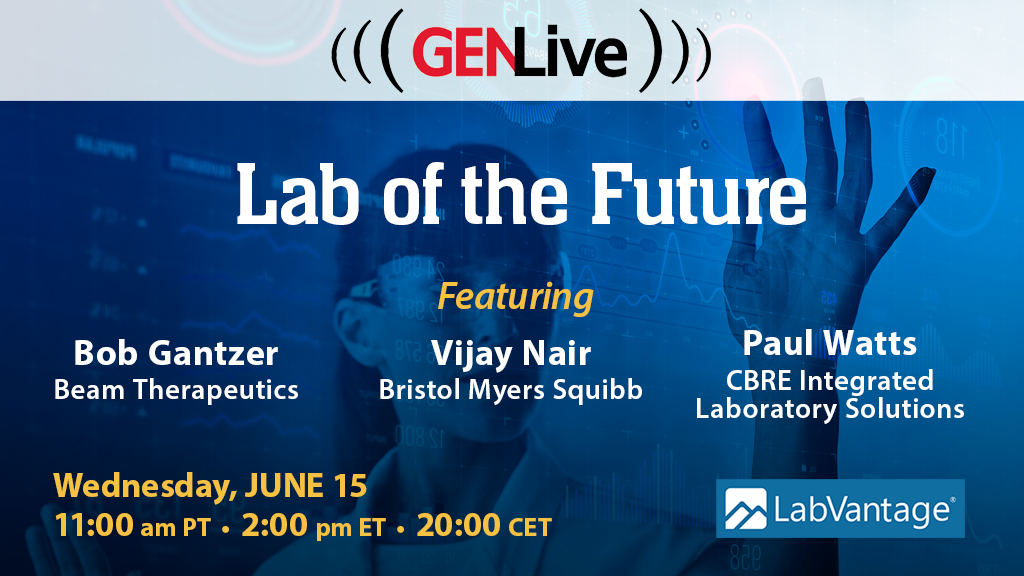 ((( GENLive )))

Lab of the Future

Featuring

Bob Gantzer
Beam Therapeutics

Vijay Nair
Bristol Myers Squibb

Paul Watts
CBRE Integrated Laboratory Solutions

Wednesday, JUNE 15
11:00 am PT • 2:00 pm ET • 20:00 CET

LabVantage®